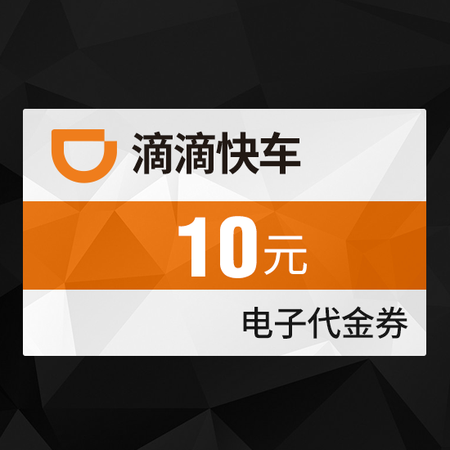 滴滴快车

10元

电子代金券